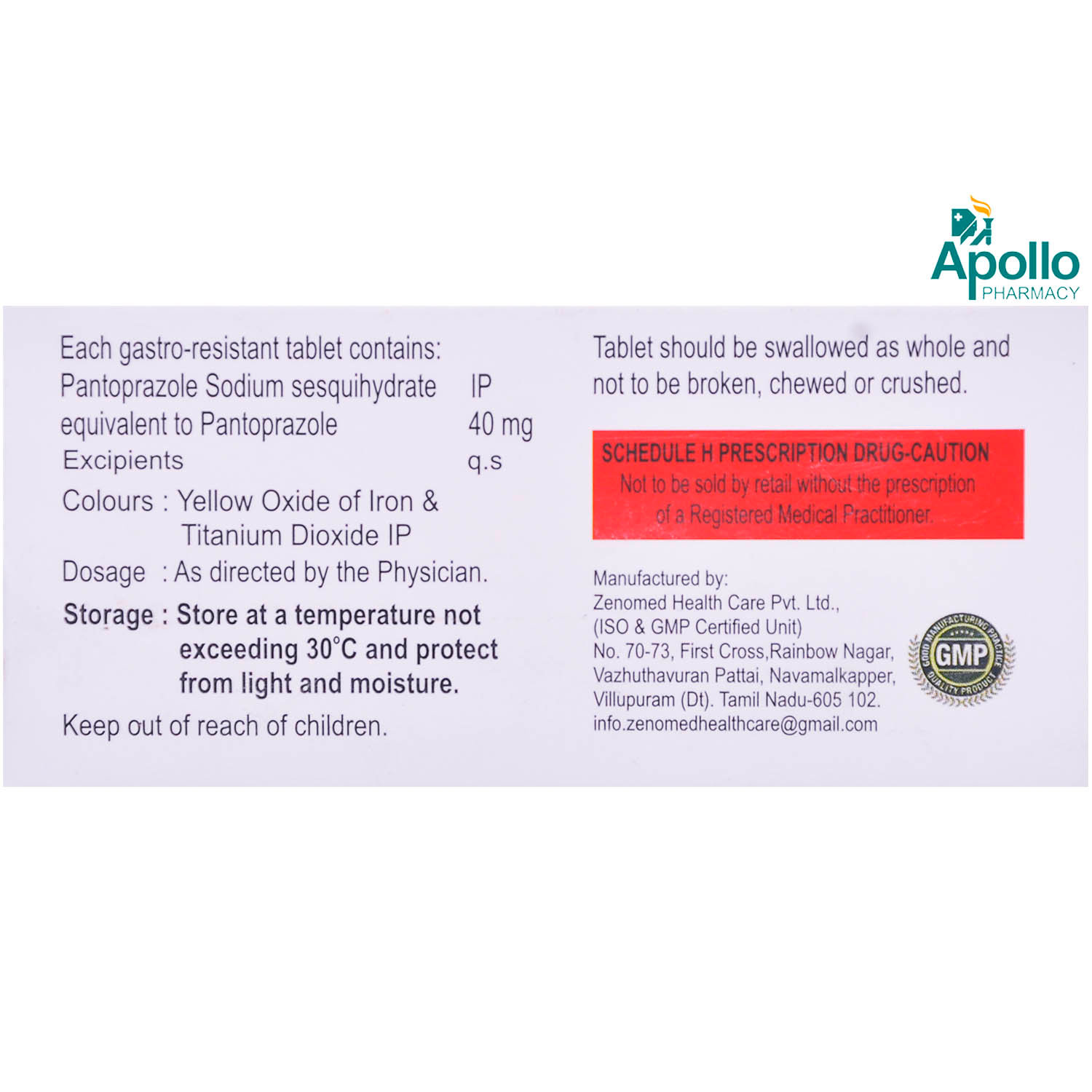 Apollo
PHARMACY

Each gastro-resistant tablet contains:
Pantoprazole Sodium sesquihydrate IP
equivalent to Pantoprazole 40 mg
Excipients q.s
Colours : Yellow Oxide of Iron &
Titanium Dioxide IP
Dosage : As directed by the Physician.
Storage : Store at a temperature not exceeding 30°C and protect from light and moisture.
Keep out of reach of children.

Tablet should be swallowed as whole and not to be broken, chewed or crushed.

SCHEDULE H PRESCRIPTION DRUG-CAUTION
Not to be sold by retail without the prescription of a Registered Medical Practitioner.

Manufactured by:
Zenomed Health Care Pvt. Ltd.,
(ISO & GMP Certified Unit)
No. 70-73, First Cross,Rainbow Nagar,
Vazhuthavuran Pattai, Navamalkapper,
Villupuram (Dt). Tamil Nadu-605 102.
info.zenomedhealthcare@gmail.com

GOOD MANUFACTURING PRACTICE
GMP
QUALITY PRODUCT